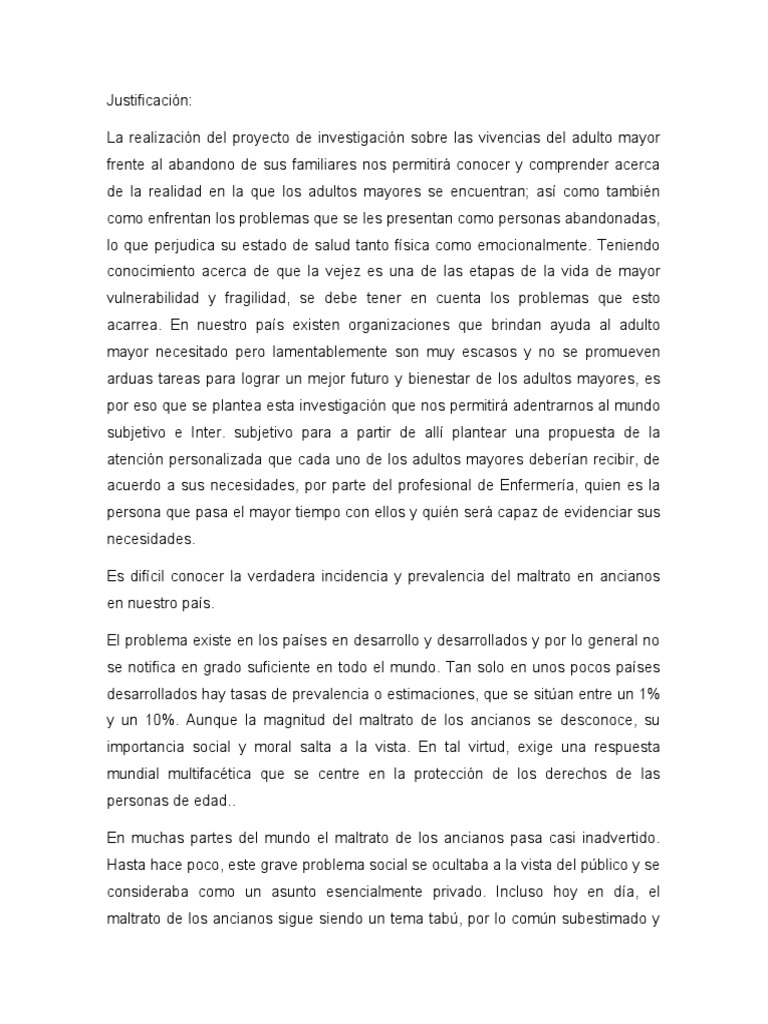 Justificación:

La realización del proyecto de investigación sobre las vivencias del adulto mayor frente al abandono de sus familiares nos permitirá conocer y comprender acerca de la realidad en la que los adultos mayores se encuentran; así como también como enfrentan los problemas que se les presentan como personas abandonadas, lo que perjudica su estado de salud tanto física como emocionalmente. Teniendo conocimiento acerca de que la vejez es una de las etapas de la vida de mayor vulnerabilidad y fragilidad, se debe tener en cuenta los problemas que esto acarrea. En nuestro país existen organizaciones que brindan ayuda al adulto mayor necesitado pero lamentablemente son muy escasos y no se promueven arduas tareas para lograr un mejor futuro y bienestar de los adultos mayores, es por eso que se plantea esta investigación que nos permitirá adentrarnos al mundo subjetivo e Inter. subjetivo para a partir de allí plantear una propuesta de la atención personalizada que cada uno de los adultos mayores deberían recibir, de acuerdo a sus necesidades, por parte del profesional de Enfermería, quien es la persona que pasa el mayor tiempo con ellos y quién será capaz de evidenciar sus necesidades.

Es difícil conocer la verdadera incidencia y prevalencia del maltrato en ancianos en nuestro país.

El problema existe en los países en desarrollo y desarrollados y por lo general no se notifica en grado suficiente en todo el mundo. Tan solo en unos pocos países desarrollados hay tasas de prevalencia o estimaciones, que se sitúan entre un 1% y un 10%. Aunque la magnitud del maltrato de los ancianos se desconoce, su importancia social y moral salta a la vista. En tal virtud, exige una respuesta mundial multifacética que se centre en la protección de los derechos de las personas de edad..

En muchas partes del mundo el maltrato de los ancianos pasa casi inadvertido. Hasta hace poco, este grave problema social se ocultaba a la vista del público y se consideraba como un asunto esencialmente privado. Incluso hoy en día, el maltrato de los ancianos sigue siendo un tema tabú, por lo común subestimado y